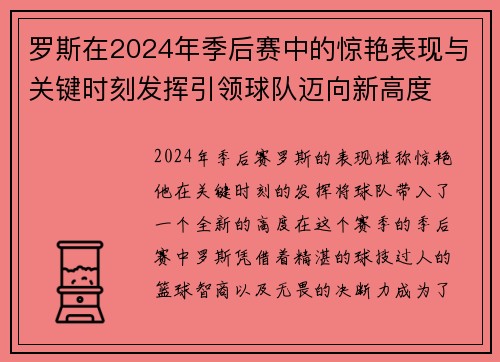 罗斯在2024年季后赛中的惊艳表现与关键时刻发挥引领球队迈向新高度

2024年季后赛罗斯的表现堪称惊艳他在关键时刻的发挥将球队带入了一个全新的高度在这个赛季的季后赛中罗斯凭借着精湛的球技过人的篮球智商以及无畏的决断力成为了